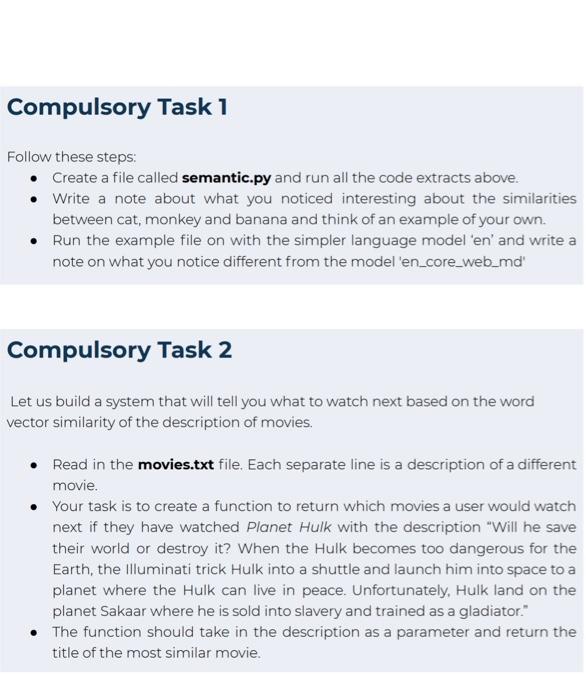 Compulsory Task 1

Follow these steps:

- Create a file called **semantic.py** and run all the code extracts above.
- Write a note about what you noticed interesting about the similarities between cat, monkey and banana and think of an example of your own.
- Run the example file on with the simpler language model 'en' and write a note on what you notice different from the model 'en_core_web_md'

Compulsory Task 2

Let us build a system that will tell you what to watch next based on the word vector similarity of the description of movies.

- Read in the **movies.txt** file. Each separate line is a description of a different movie.
- Your task is to create a function to return which movies a user would watch next if they have watched *Planet Hulk* with the description "Will he save their world or destroy it? When the Hulk becomes too dangerous for the Earth, the Illuminati trick Hulk into a shuttle and launch him into space to a planet where the Hulk can live in peace. Unfortunately, Hulk land on the planet Sakaar where he is sold into slavery and trained as a gladiator."
- The function should take in the description as a parameter and return the title of the most similar movie.